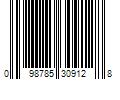 0 98785 30912 8